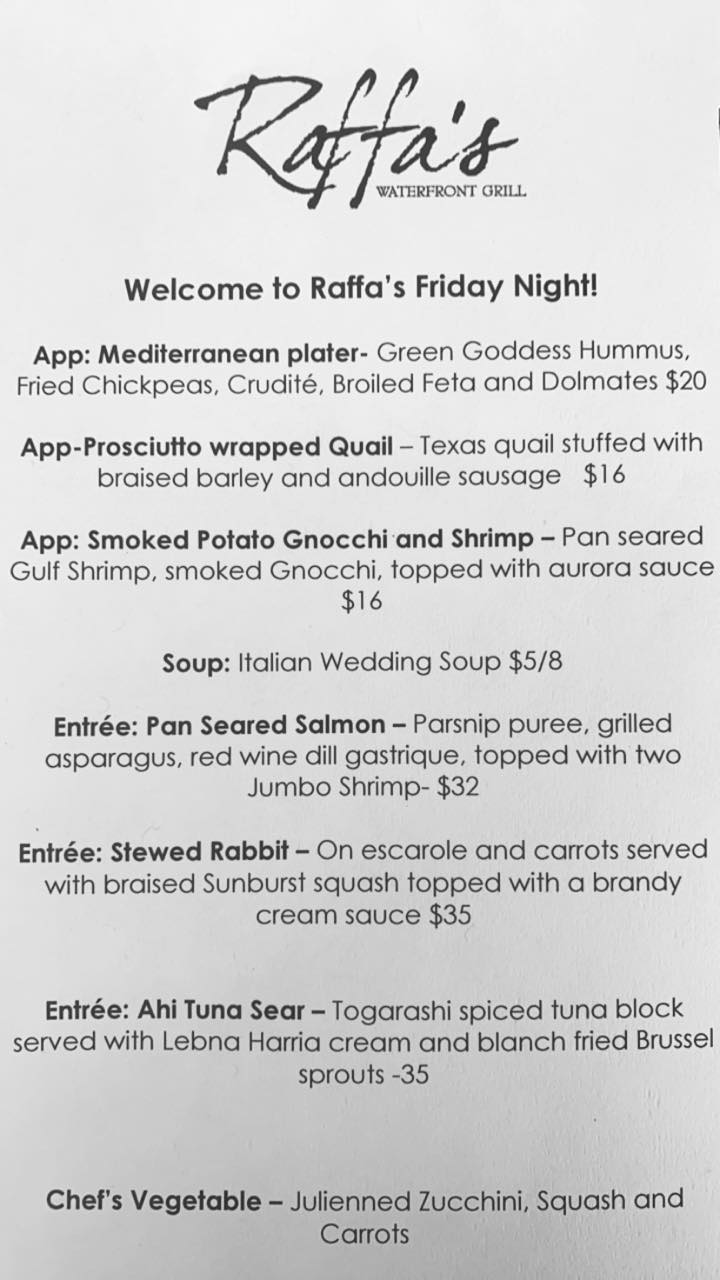 Raffa's
WATERFRONT GRILL

Welcome to Raffa's Friday Night!

App: Mediterranean plater- Green Goddess Hummus, Fried Chickpeas, Crudité, Broiled Feta and Dolmates $20

App-Prosciutto wrapped Quail – Texas quail stuffed with braised barley and andouille sausage $16

App: Smoked Potato Gnocchi and Shrimp – Pan seared Gulf Shrimp, smoked Gnocchi, topped with aurora sauce $16

Soup: Italian Wedding Soup $5/8

Entrée: Pan Seared Salmon – Parsnip puree, grilled asparagus, red wine dill gastrique, topped with two Jumbo Shrimp- $32

Entrée: Stewed Rabbit – On escarole and carrots served with braised Sunburst squash topped with a brandy cream sauce $35

Entrée: Ahi Tuna Sear – Togarashi spiced tuna block served with Lebna Harria cream and blanch fried Brussel sprouts -35

Chef's Vegetable – Julienned Zucchini, Squash and Carrots